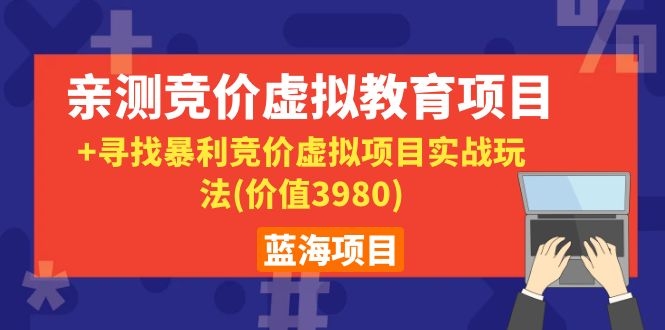 亲测竞价虚拟教育项目

+寻找暴利竞价虚拟项目实战玩法(价值3980)

蓝海项目